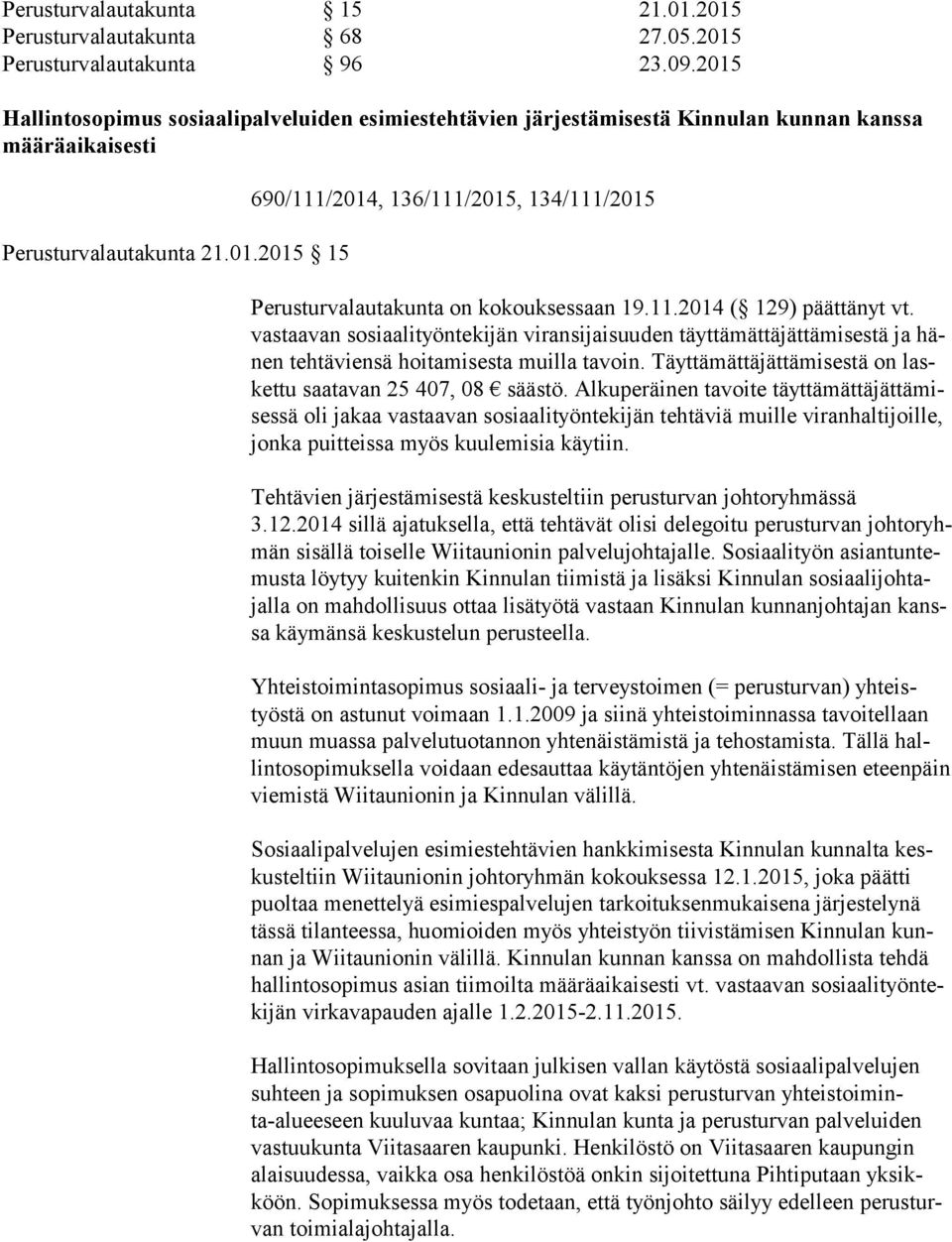 Perusturvalautakunta § 15 21.01.2015
Perusturvalautakunta § 68 27.05.2015
Perusturvalautakunta § 96 23.09.2015

Hallintosopimus sosiaalipalveluiden esimiestehtävien järjestämisestä Kinnulan kunnan kanssa määräaikaisesti

690/111/2014, 136/111/2015, 134/111/2015

Perusturvalautakunta 21.01.2015 § 15

Perusturvalautakunta on kokouksessaan 19.11.2014 (§ 129) päättänyt vt. vastaavan sosiaalityöntekijän viransijaisuuden täyttämättäjättämisestä ja hänen tehtäviensä hoitamisesta muilla tavoin. Täyttämättäjättämisestä on laskettu saatavan 25 407, 08 € säästö. Alkuperäinen tavoite täyttämättäjättämisessä oli jakaa vastaavan sosiaalityöntekijän tehtäviä muille viranhaltijoille, jonka puitteissa myös kuulemisia käytiin.

Tehtävien järjestämisestä keskusteltiin perusturvan johtoryhmässä 3.12.2014 sillä ajatuksella, että tehtävät olisi delegoitu perusturvan johtoryhmän sisällä toiselle Wiitaunionin palvelujohtajalle. Sosiaalityön asiantuntemusta löytyy kuitenkin Kinnulan tiimistä ja lisäksi Kinnulan sosiaalijohtajalla on mahdollisuus ottaa lisätyötä vastaan Kinnulan kunnanjohtajan kanssa käymänsä keskustelun perusteella.

Yhteistoimintasopimus sosiaali- ja terveystoimen (= perusturvan) yhteistyöstä on astunut voimaan 1.1.2009 ja siinä yhteistoiminnassa tavoitellaan muun muassa palvelutuotannon yhtenäistämistä ja tehostamista. Tällä hallintosopimuksella voidaan edesauttaa käytäntöjen yhtenäistämisen eteenpäin viemistä Wiitaunionin ja Kinnulan välillä.

Sosiaalipalvelujen esimiestehtävien hankkimisesta Kinnulan kunnalta keskusteltiin Wiitaunionin johtoryhmän kokouksessa 12.1.2015, joka päätti puoltaa menettelyä esimiespalvelujen tarkoituksenmukaisena järjestelynä tässä tilanteessa, huomioiden myös yhteistyön tiivistämisen Kinnulan kunnan ja Wiitaunionin välillä. Kinnulan kunnan kanssa on mahdollista tehdä hallintosopimus asian tiimoilta määräaikaisesti vt. vastaavan sosiaalityöntekijän virkavapauden ajalle 1.2.2015-2.11.2015.

Hallintosopimuksella sovitaan julkisen vallan käytöstä sosiaalipalvelujen suhteen ja sopimuksen osapuolina ovat kaksi perusturvan yhteistoiminta-alueeseen kuuluvaa kuntaa; Kinnulan kunta ja perusturvan palveluiden vastuukunta Viitasaaren kaupunki. Henkilöstö on Viitasaaren kaupungin alaisuudessa, vaikka osa henkilöstöä onkin sijoitettuna Pihtiputaan yksikköön. Sopimuksessa myös todetaan, että työnjohto säilyy edelleen perusturvan toimialajohtajalla.